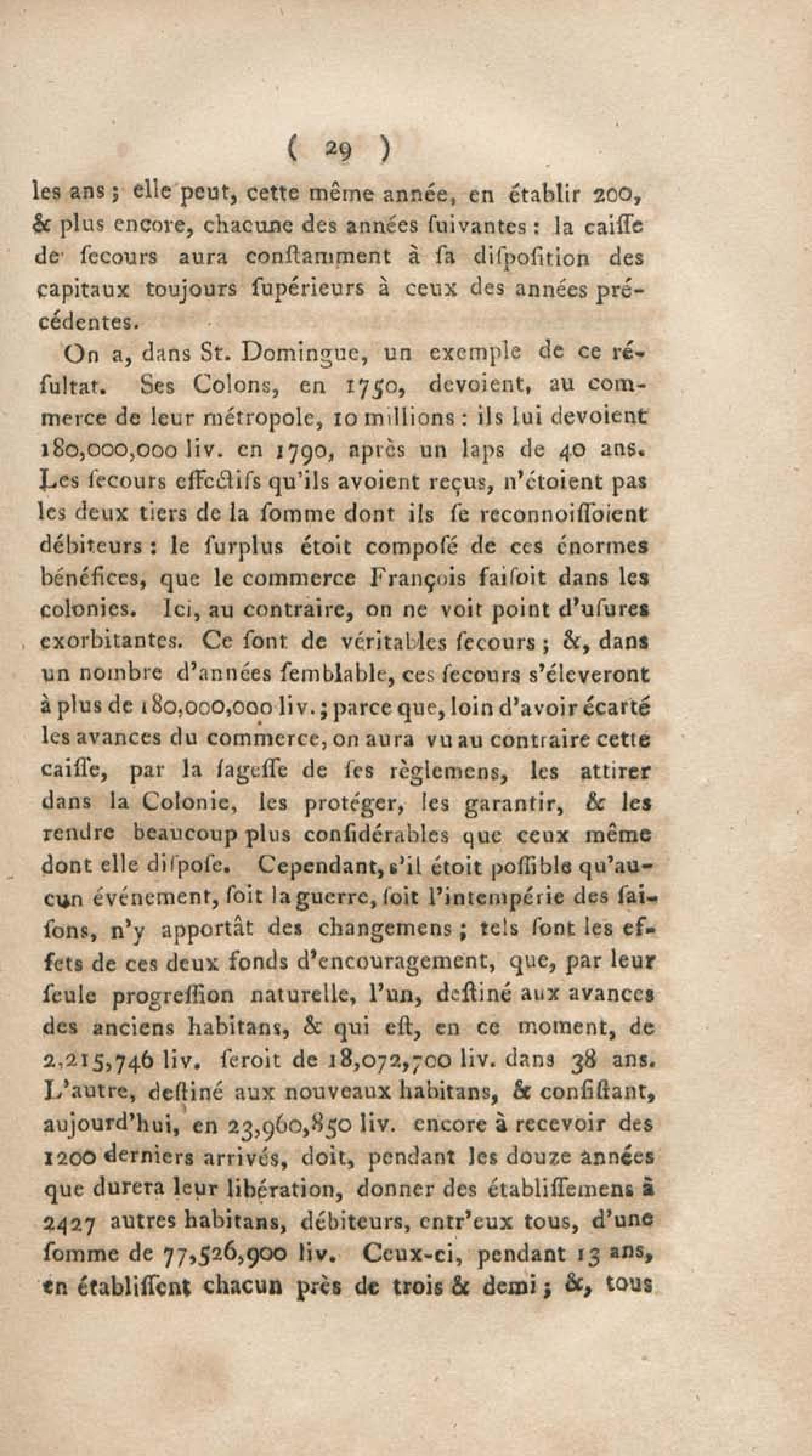 ( 29 )

les ans ; elle peut, cette même année, en établir 200, & plus encore, chacune des années ſuivantes : la caiſſe de ſecours aura conſtamment à ſa diſpoſition des capitaux toujours ſupérieurs à ceux des années précédentes.

On a, dans St. Domingue, un exemple de ce résultat. Ses Colons, en 1750, devoient, au commerce de leur métropole, 10 millions : ils lui devoient 180,000,000 liv. en 1790, après un laps de 40 ans. Les ſecours effectifs qu'ils avoient reçus, n'étoient pas les deux tiers de la ſomme dont ils ſe reconnoiſſoient débiteurs : le ſurplus étoit composé de ces énormes bénéfices, que le commerce François faiſoit dans les colonies. Ici, au contraire, on ne voit point d'uſures exorbitantes. Ce ſont de véritables ſecours ; &, dans un nombre d'années ſemblable, ces ſecours s'éleveront à plus de 180,000,000 liv. ; parce que, loin d'avoir écarté les avances du commerce, on aura vu au contraire cette caiſſe, par la ſageſſe de ſes règlemens, les attirer dans la Colonie, les protéger, les garantir, & les rendre beaucoup plus conſidérables que ceux même dont elle diſpoſe. Cependant, s'il étoit poſſible qu'aucun événement, ſoit la guerre, ſoit l'intempérie des ſaiſons, n'y apportât des changemens ; tels ſont les effets de ces deux fonds d'encouragement, que, par leur ſeule progreſſion naturelle, l'un, deſtiné aux avances des anciens habitans, & qui eſt, en ce moment, de 2,215,746 liv. ſeroit de 18,072,700 liv. dans 38 ans. L'autre, deſtiné aux nouveaux habitans, & conſiſtant, aujourd'hui, en 23,960,850 liv. encore à recevoir des 1200 derniers arrivés, doit, pendant les douze années que durera leur libération, donner des établiſſemens à 2427 autres habitans, débiteurs, entr'eux tous, d'une ſomme de 77,526,900 liv. Ceux-ci, pendant 13 ans, en établiſſent chacun près de trois & demi ; &, tous